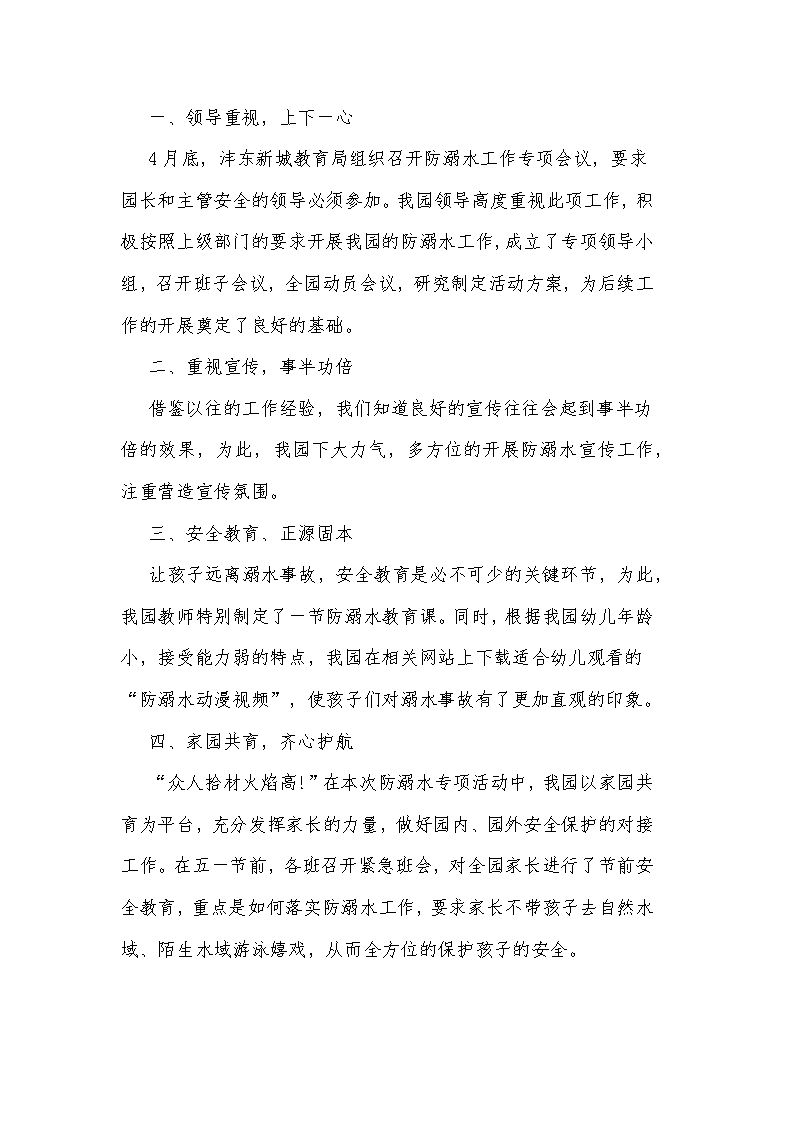 一、领导重视，上下一心

4月底，沣东新城教育局组织召开防溺水工作专项会议，要求园长和主管安全的领导必须参加。我园领导高度重视此项工作，积极按照上级部门的要求开展我园的防溺水工作，成立了专项领导小组，召开班子会议，全园动员会议，研究制定活动方案，为后续工作的开展奠定了良好的基础。

二、重视宣传，事半功倍

借鉴以往的工作经验，我们知道良好的宣传往往会起到事半功倍的效果，为此，我园下大力气，多方位的开展防溺水宣传工作，注重营造宣传氛围。

三、安全教育、正源固本

让孩子远离溺水事故，安全教育是必不可少的关键环节，为此，我园教师特别制定了一节防溺水教育课。同时，根据我园幼儿年龄小，接受能力弱的特点，我园在相关网站上下载适合幼儿观看的“防溺水动漫视频”，使孩子们对溺水事故有了更加直观的印象。

四、家园共育，齐心护航

“众人拾材火焰高!”在本次防溺水专项活动中，我园以家园共育为平台，充分发挥家长的力量，做好园内、园外安全保护的对接工作。在五一节前，各班召开紧急班会，对全园家长进行了节前安全教育，重点是如何落实防溺水工作，要求家长不带孩子去自然水域、陌生水域游泳嬉戏，从而全方位的保护孩子的安全。